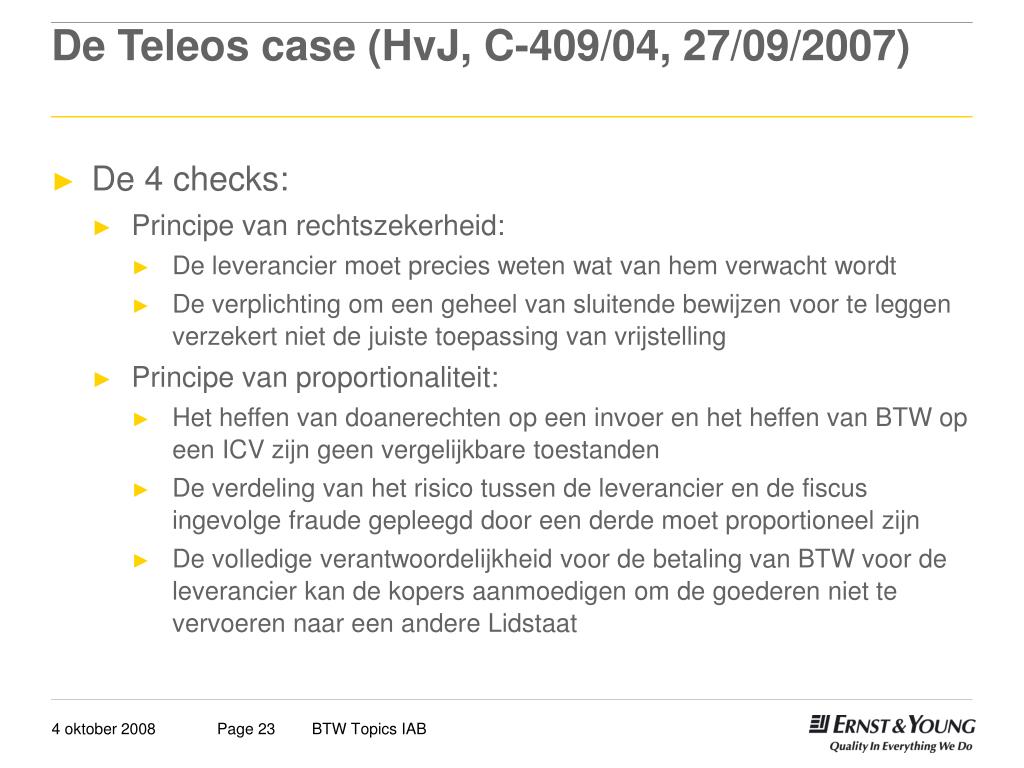 De Teleos case (HvJ, C-409/04, 27/09/2007)

► De 4 checks:

► Principe van rechtszekerheid:

► De leverancier moet precies weten wat van hem verwacht wordt

► De verplichting om een geheel van sluitende bewijzen voor te leggen verzekert niet de juiste toepassing van vrijstelling

► Principe van proportionaliteit:

► Het heffen van doanerechten op een invoer en het heffen van BTW op een ICV zijn geen vergelijkbare toestanden

► De verdeling van het risico tussen de leverancier en de fiscus ingevolge fraude gepleegd door een derde moet proportioneel zijn

► De volledige verantwoordelijkheid voor de betaling van BTW voor de leverancier kan de kopers aanmoedigen om de goederen niet te vervoeren naar een andere Lidstaat

4 oktober 2008 Page 23 BTW Topics IAB

ERNST & YOUNG
Quality In Everything We Do